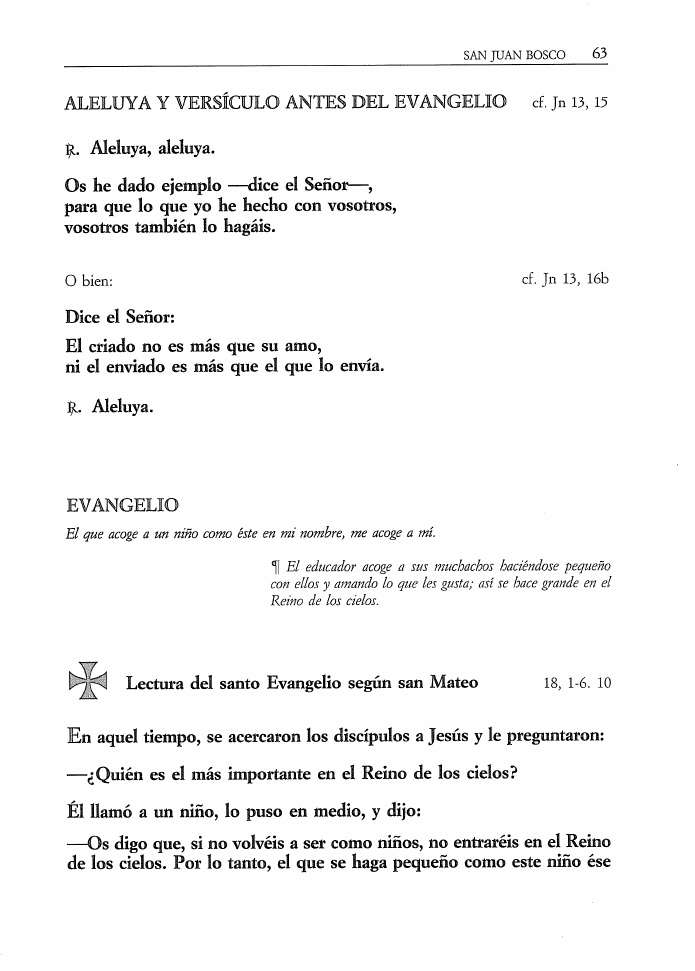 SAN JUAN BOSCO 63

ALELUYA Y VERSÍCULO ANTES DEL EVANGELIO cf. Jn 13, 15

℟. Aleluya, aleluya.

Os he dado ejemplo —dice el Señor—, para que lo que yo he hecho con vosotros, vosotros también lo hagáis.

O bien: cf. Jn 13, 16b

Dice el Señor:
El criado no es más que su amo, ni el enviado es más que el que lo envía.

℟. Aleluya.

EVANGELIO

El que acoge a un niño como éste en mi nombre, me acoge a mí.

¶ El educador acoge a sus muchachos haciéndose pequeño con ellos y amando lo que les gusta; así se hace grande en el Reino de los cielos.

Lectura del santo Evangelio según san Mateo 18, 1-6. 10

En aquel tiempo, se acercaron los discípulos a Jesús y le preguntaron:

—¿Quién es el más importante en el Reino de los cielos?

Él llamó a un niño, lo puso en medio, y dijo:

—Os digo que, si no volvéis a ser como niños, no entraréis en el Reino de los cielos. Por lo tanto, el que se haga pequeño como este niño ése